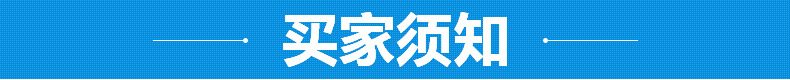 买家须知